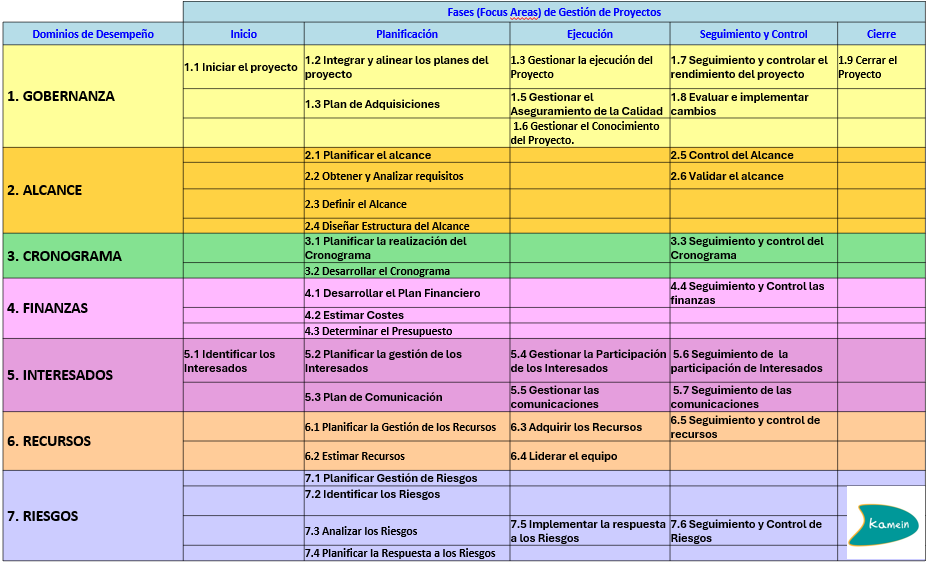 | | Fases (Focus Areas) de Gestión de Proyectos | | | | |
|---|---|---|---|---|---|
| Dominios de Desempeño | Inicio | Planificación | Ejecución | Seguimiento y Control | Cierre |
| 1. GOBERNANZA | 1.1 Iniciar el proyecto | 1.2 Integrar y alinear los planes del proyecto | 1.3 Gestionar la ejecución del Proyecto | 1.7 Seguimiento y controlar el rendimiento del proyecto | 1.9 Cerrar el Proyecto |
| | | 1.3 Plan de Adquisiciones | 1.5 Gestionar el Aseguramiento de la Calidad | 1.8 Evaluar e implementar cambios | |
| | | | 1.6 Gestionar el Conocimiento del Proyecto. | | |
| 2. ALCANCE | | 2.1 Planificar el alcance | | 2.5 Control del Alcance | |
| | | 2.2 Obtener y Analizar requisitos | | 2.6 Validar el alcance | |
| | | 2.3 Definir el Alcance | | | |
| | | 2.4 Diseñar Estructura del Alcance | | | |
| 3. CRONOGRAMA | | 3.1 Planificar la realización del Cronograma | | 3.3 Seguimiento y control del Cronograma | |
| | | 3.2 Desarrollar el Cronograma | | | |
| 4. FINANZAS | | 4.1 Desarrollar el Plan Financiero | | 4.4 Seguimiento y Control las finanzas | |
| | | 4.2 Estimar Costes | | | |
| | | 4.3 Determinar el Presupuesto | | | |
| 5. INTERESADOS | 5.1 Identificar los Interesados | 5.2 Planificar la gestión de los Interesados | 5.4 Gestionar la Participación de los Interesados | 5.6 Seguimiento de la participación de Interesados | |
| | | 5.3 Plan de Comunicación | 5.5 Gestionar las comunicaciones | 5.7 Seguimiento de las comunicaciones | |
| 6. RECURSOS | | 6.1 Planificar la Gestión de los Recursos | 6.3 Adquirir los Recursos | 6.5 Seguimiento y control de recursos | |
| | | 6.2 Estimar Recursos | 6.4 Liderar el equipo | | |
| 7. RIESGOS | | 7.1 Planificar Gestión de Riesgos | | | |
| | | 7.2 Identificar los Riesgos | | | |
| | | 7.3 Analizar los Riesgos | 7.5 Implementar la respuesta a los Riesgos | 7.6 Seguimiento y Control de Riesgos | |
| | | 7.4 Planificar la Respuesta a los Riesgos | | | |

Kamein